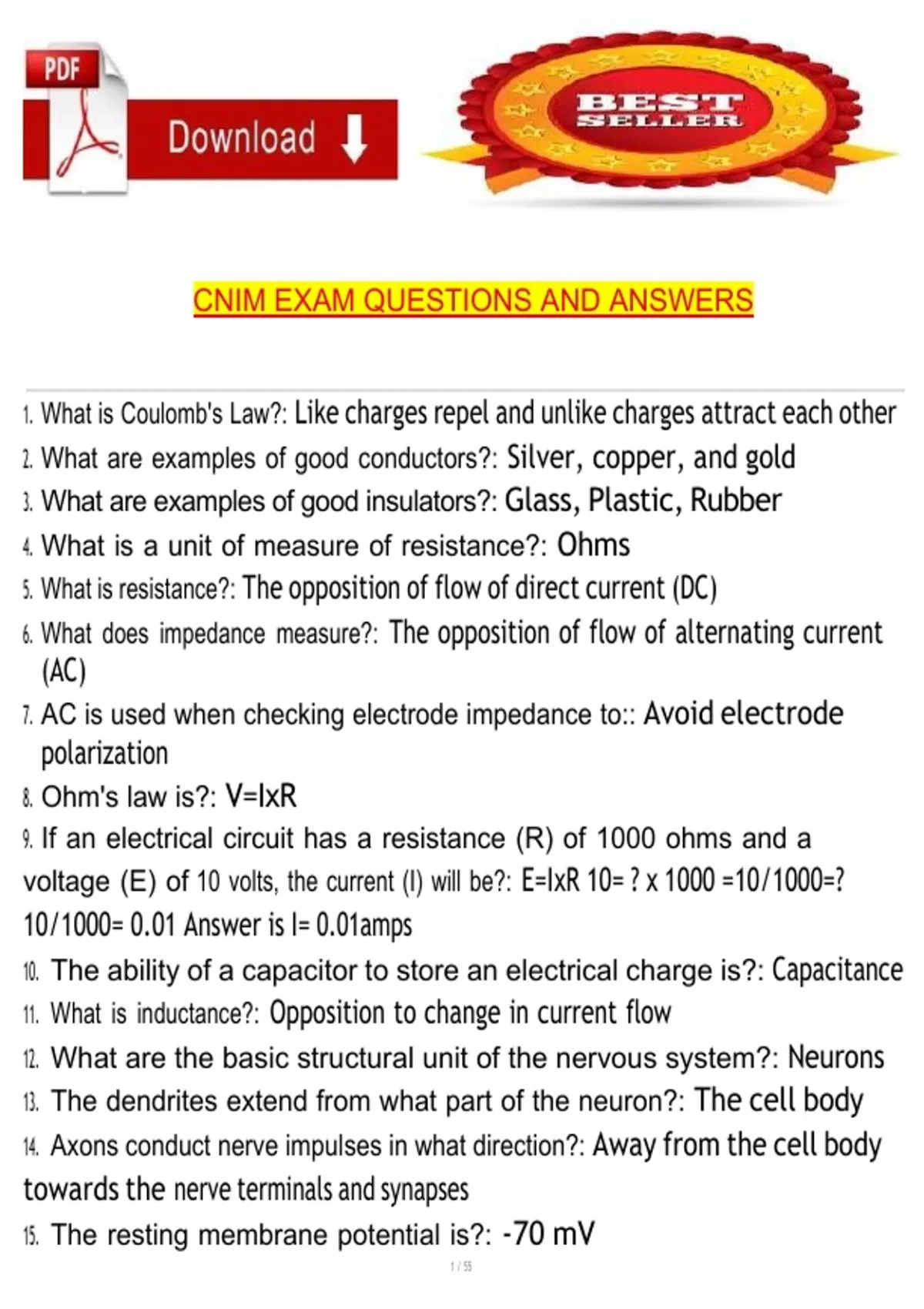 PDF

Download

BEST SELLER

CNIM EXAM QUESTIONS AND ANSWERS

1. What is Coulomb's Law?: Like charges repel and unlike charges attract each other
2. What are examples of good conductors?: Silver, copper, and gold
3. What are examples of good insulators?: Glass, Plastic, Rubber
4. What is a unit of measure of resistance?: Ohms
5. What is resistance?: The opposition of flow of direct current (DC)
6. What does impedance measure?: The opposition of flow of alternating current (AC)
7. AC is used when checking electrode impedance to:: Avoid electrode polarization
8. Ohm's law is?: V=IxR
9. If an electrical circuit has a resistance (R) of 1000 ohms and a voltage (E) of 10 volts, the current (I) will be?: E=IxR 10= ? x 1000 =10/1000=? 10/1000= 0.01 Answer is I= 0.01amps
10. The ability of a capacitor to store an electrical charge is?: Capacitance
11. What is inductance?: Opposition to change in current flow
12. What are the basic structural unit of the nervous system?: Neurons
13. The dendrites extend from what part of the neuron?: The cell body
14. Axons conduct nerve impulses in what direction?: Away from the cell body towards the nerve terminals and synapses
15. The resting membrane potential is?: -70 mV

1 / 55